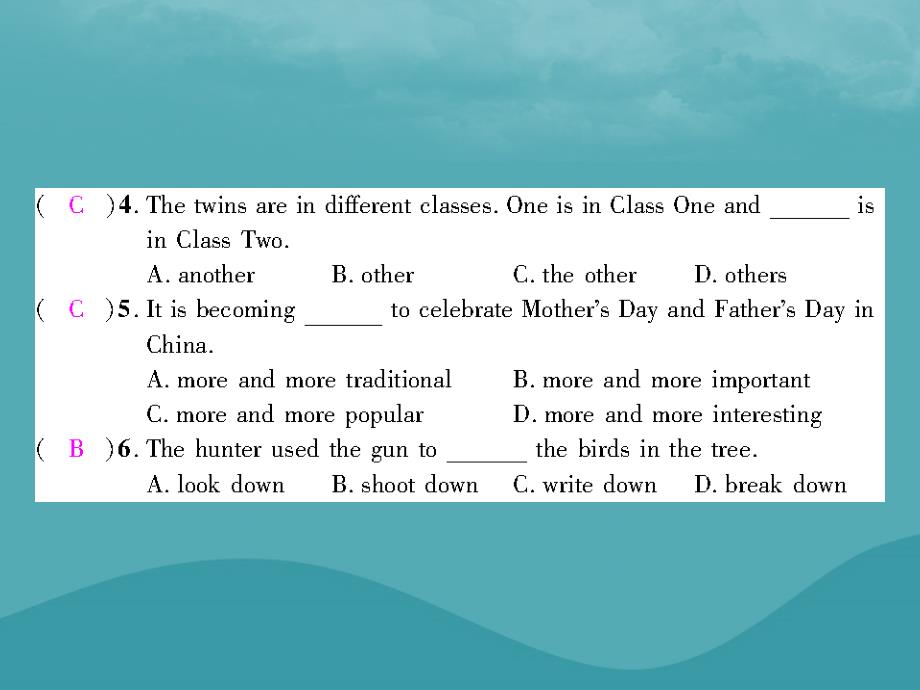 ( C )4. The twins are in different classes. One is in Class One and ______ is in Class Two.
A. another B. other C. the other D. others

( C )5. It is becoming ______ to celebrate Mother's Day and Father's Day in China.
A. more and more traditional B. more and more important
C. more and more popular D. more and more interesting

( B )6. The hunter used the gun to ______ the birds in the tree.
A. look down B. shoot down C. write down D. break down